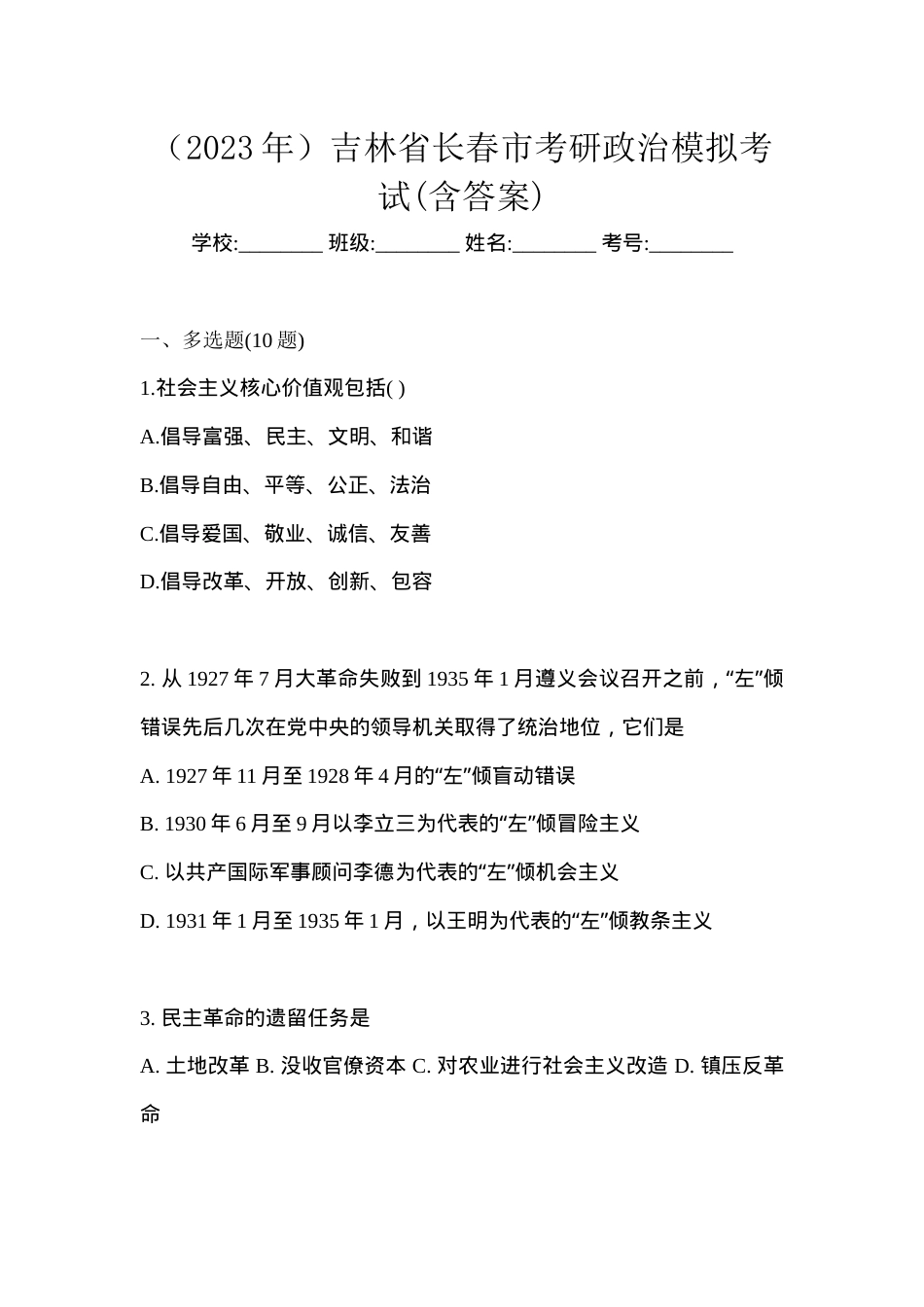 （2023 年）吉林省长春市考研政治模拟考试(含答案)

学校:________ 班级:________ 姓名:________ 考号:________

一、多选题(10 题)

1.社会主义核心价值观包括( )

A.倡导富强、民主、文明、和谐

B.倡导自由、平等、公正、法治

C.倡导爱国、敬业、诚信、友善

D.倡导改革、开放、创新、包容

2. 从 1927 年 7 月大革命失败到 1935 年 1 月遵义会议召开之前，“左”倾错误先后几次在党中央的领导机关取得了统治地位，它们是

A. 1927 年 11 月至 1928 年 4 月的“左”倾盲动错误

B. 1930 年 6 月至 9 月以李立三为代表的“左”倾冒险主义

C. 以共产国际军事顾问李德为代表的“左”倾机会主义

D. 1931 年 1 月至 1935 年 1 月，以王明为代表的“左”倾教条主义

3. 民主革命的遗留任务是

A. 土地改革 B. 没收官僚资本 C. 对农业进行社会主义改造 D. 镇压反革命